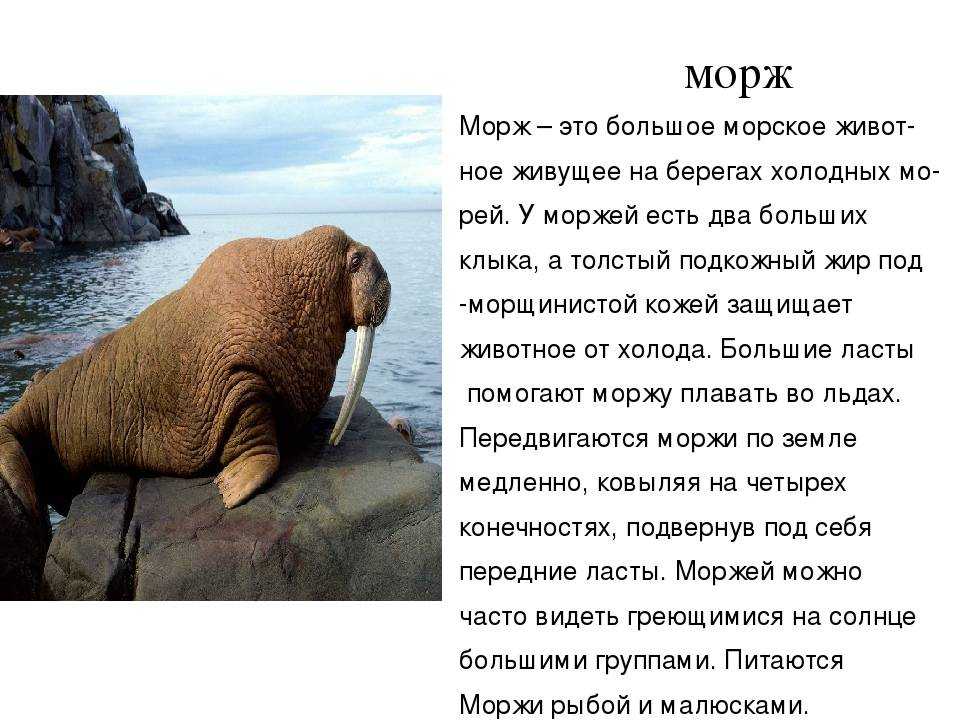 морж

Морж – это большое морское животное живущее на берегах холодных морей. У моржей есть два больших клыка, а толстый подкожный жир под -морщинистой кожей защищает животное от холода. Большие ласты помогают моржу плавать во льдах. Передвигаются моржи по земле медленно, ковыляя на четырех конечностях, подвернув под себя передние ласты. Моржей можно часто видеть греющимися на солнце большими группами. Питаются Моржи рыбой и малюсками.